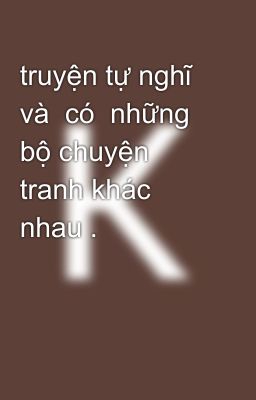 truyện tự nghĩ và có những bộ chuyện tranh khác nhau .

K